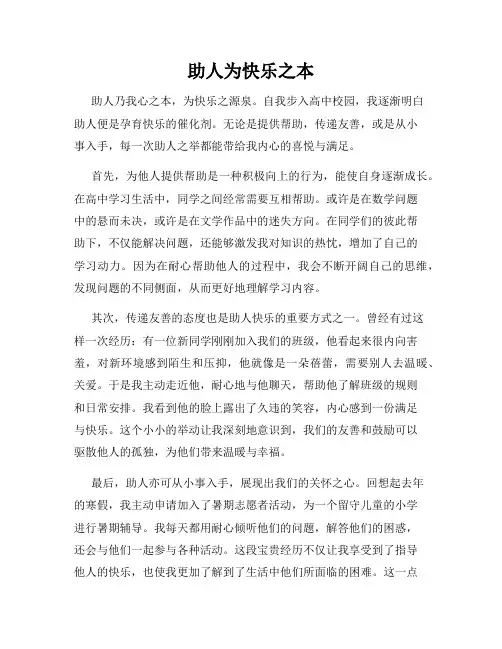 助人为快乐之本

助人乃我心之本，为快乐之源泉。自我步入高中校园，我逐渐明白助人便是孕育快乐的催化剂。无论是提供帮助，传递友善，或是从小事入手，每一次助人之举都能带给我内心的喜悦与满足。

首先，为他人提供帮助是一种积极向上的行为，能使自身逐渐成长。在高中学习生活中，同学之间经常需要互相帮助。或许是在数学问题中的悬而未决，或许是在文学作品中的迷失方向。在同学们的彼此帮助下，不仅能解决问题，还能够激发我对知识的热忱，增加了自己的学习动力。因为在耐心帮助他人的过程中，我会不断开阔自己的思维，发现问题的不同侧面，从而更好地理解学习内容。

其次，传递友善的态度也是助人快乐的重要方式之一。曾经有过这样一次经历：有一位新同学刚刚加入我们的班级，他看起来很内向害羞，对新环境感到陌生和压抑，他就像是一朵蓓蕾，需要别人去温暖、关爱。于是我主动走近他，耐心地与他聊天，帮助他了解班级的规则和日常安排。我看到他的脸上露出了久违的笑容，内心感到一份满足与快乐。这个小小的举动让我深刻地意识到，我们的友善和鼓励可以驱散他人的孤独，为他们带来温暖与幸福。

最后，助人亦可从小事入手，展现出我们的关怀之心。回想起去年的寒假，我主动申请加入了暑期志愿者活动，为一个留守儿童的小学进行暑期辅导。我每天都用耐心倾听他们的问题，解答他们的困惑，还会与他们一起参与各种活动。这段宝贵经历不仅让我享受到了指导他人的快乐，也使我更加了解到了生活中他们所面临的困难。这一点